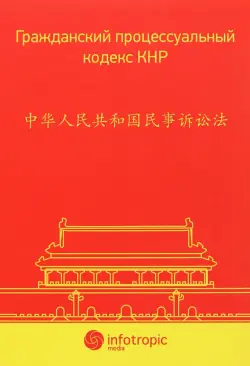 Гражданский процессуальный кодекс КНР

中华人民共和国民事诉讼法

infotropic
media